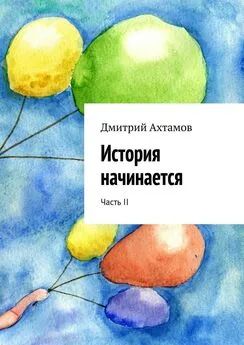 Дмитрий Ахтамов

История начинается

Часть II